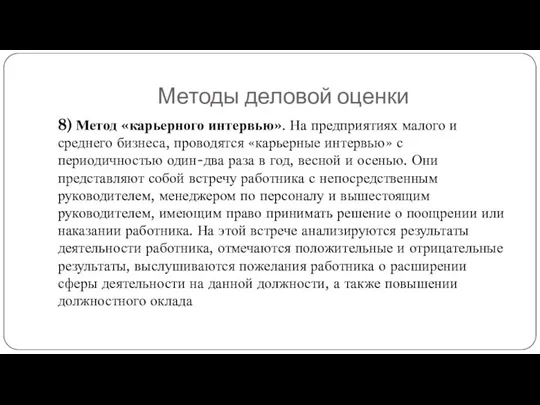 Методы деловой оценки

8) Метод «карьерного интервью». На предприятиях малого и среднего бизнеса, проводятся «карьерные интервью» с периодичностью один-два раза в год, весной и осенью. Они представляют собой встречу работника с непосредственным руководителем, менеджером по персоналу и вышестоящим руководителем, имеющим право принимать решение о поощрении или наказании работника. На этой встрече анализируются результаты деятельности работника, отмечаются положительные и отрицательные результаты, выслушиваются пожелания работника о расширении сферы деятельности на данной должности, а также повышении должностного оклада